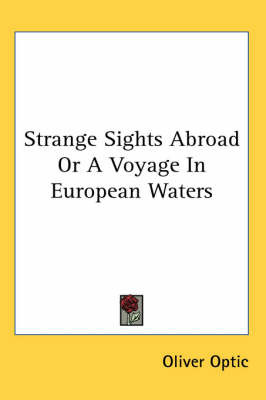 Strange Sights Abroad Or A Voyage In European Waters

Oliver Optic